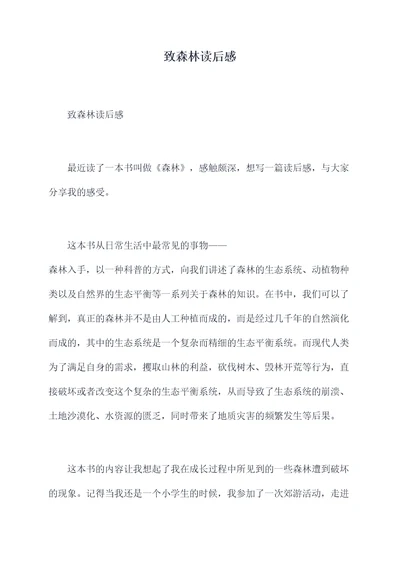 致森林读后感

致森林读后感

最近读了一本书叫做《森林》，感触颇深，想写一篇读后感，与大家分享我的感受。

这本书从日常生活中最常见的事物——森林入手，以一种科普的方式，向我们讲述了森林的生态系统、动植物种类以及自然界的生态平衡等一系列关于森林的知识。在书中，我们可以了解到，真正的森林并不是由人工种植而成的，而是经过几千年的自然演化而成的，其中的生态系统是一个复杂而精细的生态平衡系统。而现代人类为了满足自身的需求，攫取山林的利益，砍伐树木、毁林开荒等行为，直接破坏或者改变这个复杂的生态平衡系统，从而导致了生态系统的崩溃、土地沙漠化、水资源的匮乏，同时带来了地质灾害的频繁发生等后果。

这本书的内容让我想起了我在成长过程中所见到的一些森林遭到破坏的现象。记得当我还是一个小学生的时候，我参加了一次郊游活动，走进